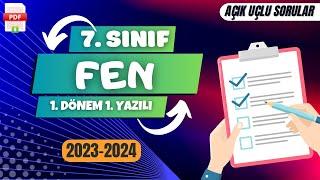 PDF

AÇIK UÇLU SORULAR

7. SINIF

FEN

1. DÖNEM 1. YAZILI

2023-2024